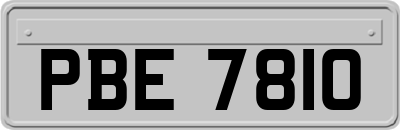 PBE 7810